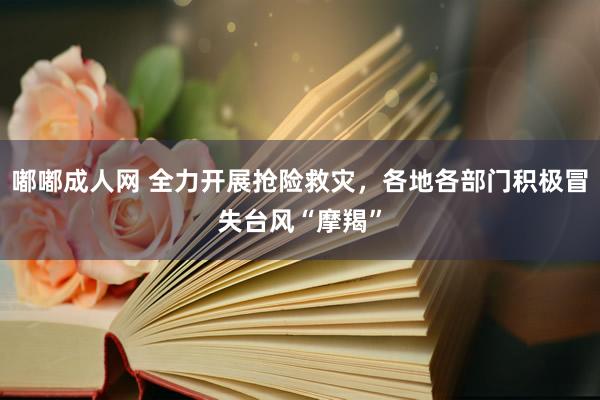 嘟嘟成人网 全力开展抢险救灾，各地各部门积极冒失台风“摩羯”